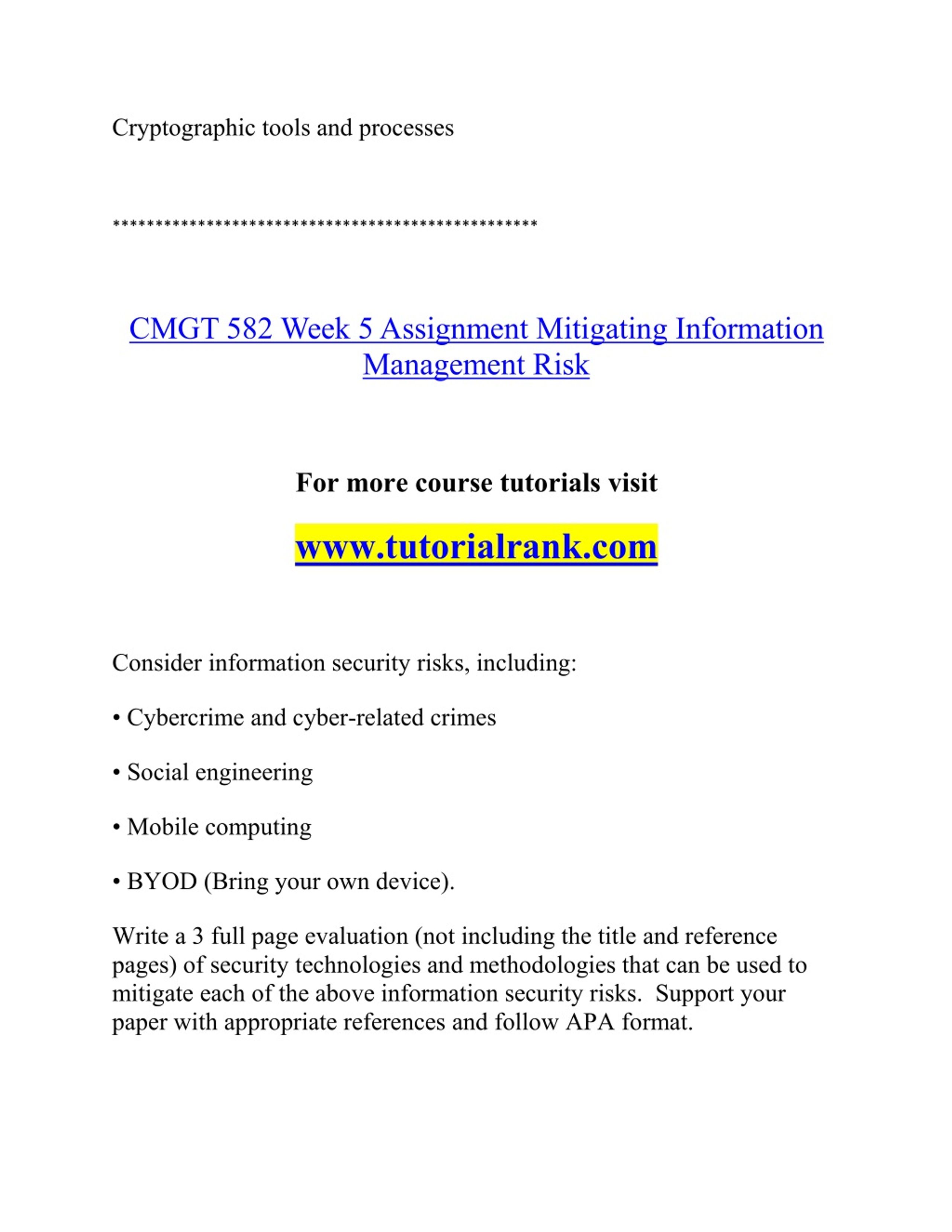 Cryptographic tools and processes

**************************************************

CMGT 582 Week 5 Assignment Mitigating Information Management Risk

For more course tutorials visit

www.tutorialrank.com

Consider information security risks, including:

• Cybercrime and cyber-related crimes

• Social engineering

• Mobile computing

• BYOD (Bring your own device).

Write a 3 full page evaluation (not including the title and reference pages) of security technologies and methodologies that can be used to mitigate each of the above information security risks. Support your paper with appropriate references and follow APA format.